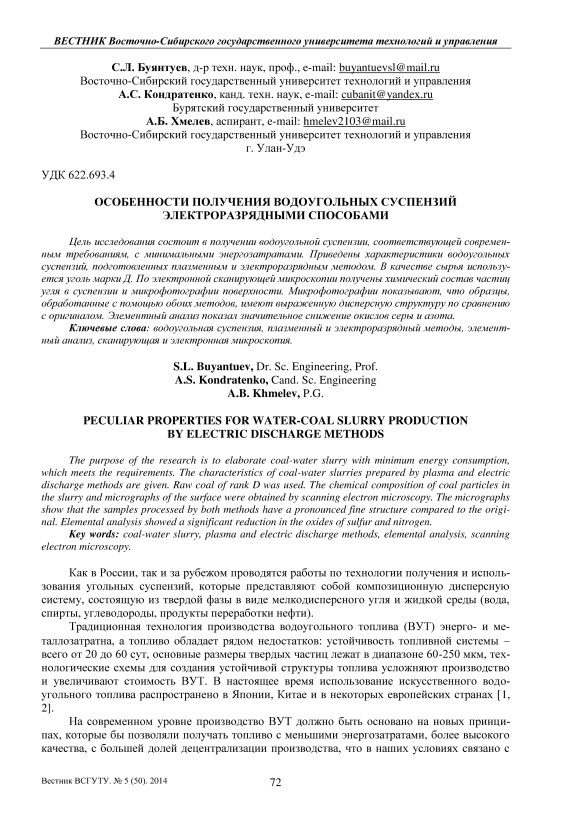 ВЕСТНИК Восточно-Сибирского государственного университета технологий и управления

С.Л. Буянтуев, д-р техн. наук, проф., e-mail: buyantuevsl@mail.ru
Восточно-Сибирский государственный университет технологий и управления
А.С. Кондратенко, канд. техн. наук, e-mail: cubanit@yandex.ru
Бурятский государственный университет
А.Б. Хмелев, аспирант, e-mail: hmelev2103@mail.ru
Восточно-Сибирский государственный университет технологий и управления
г. Улан-Удэ

УДК 622.693.4

ОСОБЕННОСТИ ПОЛУЧЕНИЯ ВОДОУГОЛЬНЫХ СУСПЕНЗИЙ ЭЛЕКТРОРАЗРЯДНЫМИ СПОСОБАМИ

Цель исследования состоит в получении водоугольной суспензии, соответствующей современным требованиям, с минимальными энергозатратами. Приведены характеристики водоугольных суспензий, подготовленных плазменным и электроразрядным методом. В качестве сырья используется уголь марки Д. По электронной сканирующей микроскопии получены химический состав частиц угля в суспензии и микрофотографии поверхности. Микрофотографии показывают, что образцы, обработанные с помощью обоих методов, имеют выраженную дисперсную структуру по сравнению с оригиналом. Элементный анализ показал значительное снижение окислов серы и азота.

Ключевые слова: водоугольная суспензия, плазменный и электроразрядный методы, элементный анализ, сканирующая и электронная микроскопия.

S.L. Buyantuev, Dr. Sc. Engineering, Prof.
A.S. Kondratenko, Cand. Sc. Engineering
A.B. Khmelev, P.G.

PECULIAR PROPERTIES FOR WATER-COAL SLURRY PRODUCTION BY ELECTRIC DISCHARGE METHODS

The purpose of the research is to elaborate coal-water slurry with minimum energy consumption, which meets the requirements. The characteristics of coal-water slurries prepared by plasma and electric discharge methods are given. Raw coal of rank D was used. The chemical composition of coal particles in the slurry and micrographs of the surface were obtained by scanning electron microscopy. The micrographs show that the samples processed by both methods have a pronounced fine structure compared to the original. Elemental analysis showed a significant reduction in the oxides of sulfur and nitrogen.

Key words: coal-water slurry, plasma and electric discharge methods, elemental analysis, scanning electron microscopy.

Как в России, так и за рубежом проводятся работы по технологии получения и использования угольных суспензий, которые представляют собой композиционную дисперсную систему, состоящую из твердой фазы в виде мелкодисперсного угля и жидкой среды (вода, спирты, углеводороды, продукты переработки нефти).

Традиционная технология производства водоугольного топлива (ВУТ) энерго- и металлозатратна, а топливо обладает рядом недостатков: устойчивость топливной системы – всего от 20 до 60 сут, основные размеры твердых частиц лежат в диапазоне 60-250 мкм, технологические схемы для создания устойчивой структуры топлива усложняют производство и увеличивают стоимость ВУТ. В настоящее время использование искусственного водоугольного топлива распространено в Японии, Китае и в некоторых европейских странах [1, 2].

На современном уровне производство ВУТ должно быть основано на новых принципах, которые бы позволяли получать топливо с меньшими энергозатратами, более высокого качества, с большей долей децентрализации производства, что в наших условиях связано с

Вестник ВСГУТУ. № 5 (50). 2014

72